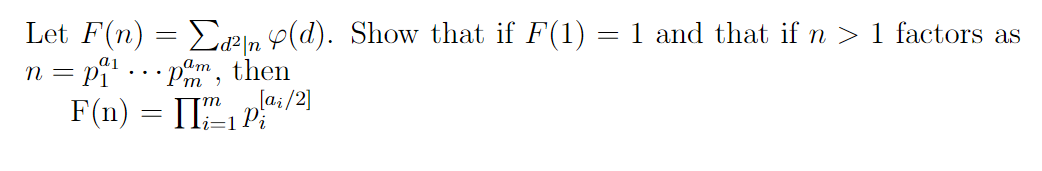 Let $F(n) = \sum_{d^2|n} \varphi(d)$. Show that if $F(1) = 1$ and that if $n > 1$ factors as $n = p_1^{a_1} \cdots p_m^{a_m}$, then
F(n) $= \prod_{i=1}^{m} p_i^{[a_i/2]}$